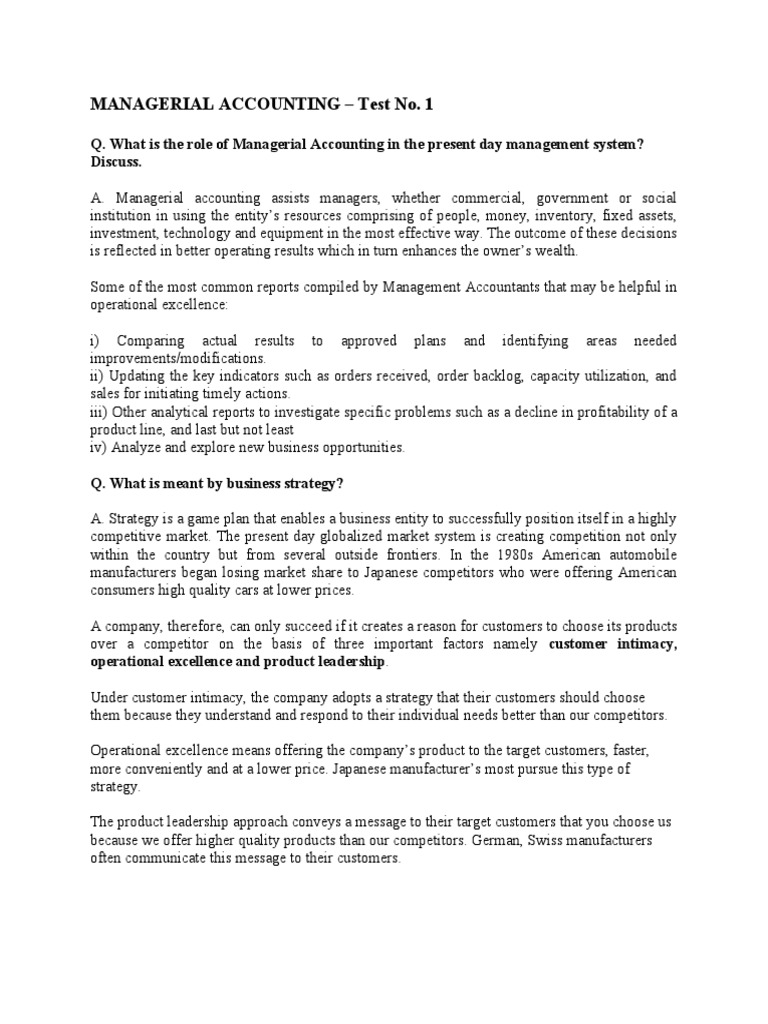 MANAGERIAL ACCOUNTING – Test No. 1

Q. What is the role of Managerial Accounting in the present day management system? Discuss.

A. Managerial accounting assists managers, whether commercial, government or social institution in using the entity's resources comprising of people, money, inventory, fixed assets, investment, technology and equipment in the most effective way. The outcome of these decisions is reflected in better operating results which in turn enhances the owner's wealth.

Some of the most common reports compiled by Management Accountants that may be helpful in operational excellence:

i) Comparing actual results to approved plans and identifying areas needed improvements/modifications.
ii) Updating the key indicators such as orders received, order backlog, capacity utilization, and sales for initiating timely actions.
iii) Other analytical reports to investigate specific problems such as a decline in profitability of a product line, and last but not least
iv) Analyze and explore new business opportunities.

Q. What is meant by business strategy?

A. Strategy is a game plan that enables a business entity to successfully position itself in a highly competitive market. The present day globalized market system is creating competition not only within the country but from several outside frontiers. In the 1980s American automobile manufacturers began losing market share to Japanese competitors who were offering American consumers high quality cars at lower prices.

A company, therefore, can only succeed if it creates a reason for customers to choose its products over a competitor on the basis of three important factors namely customer intimacy, operational excellence and product leadership.

Under customer intimacy, the company adopts a strategy that their customers should choose them because they understand and respond to their individual needs better than our competitors.

Operational excellence means offering the company's product to the target customers, faster, more conveniently and at a lower price. Japanese manufacturer's most pursue this type of strategy.

The product leadership approach conveys a message to their target customers that you choose us because we offer higher quality products than our competitors. German, Swiss manufacturers often communicate this message to their customers.